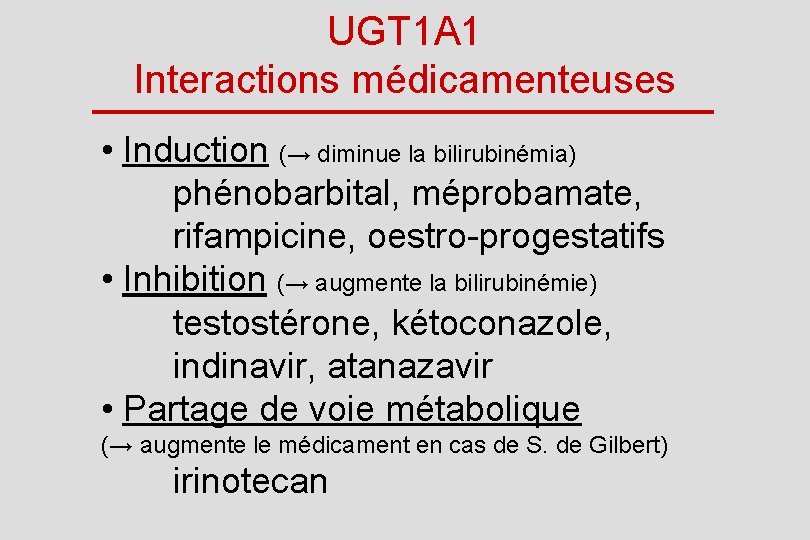 UGT1A1
Interactions médicamenteuses

• Induction (→ diminue la bilirubinémia)
phénobarbital, méprobamate, rifampicine, oestro-progestatifs

• Inhibition (→ augmente la bilirubinémie)
testostérone, kétoconazole, indinavir, atanazavir

• Partage de voie métabolique
(→ augmente le médicament en cas de S. de Gilbert)
irinotecan